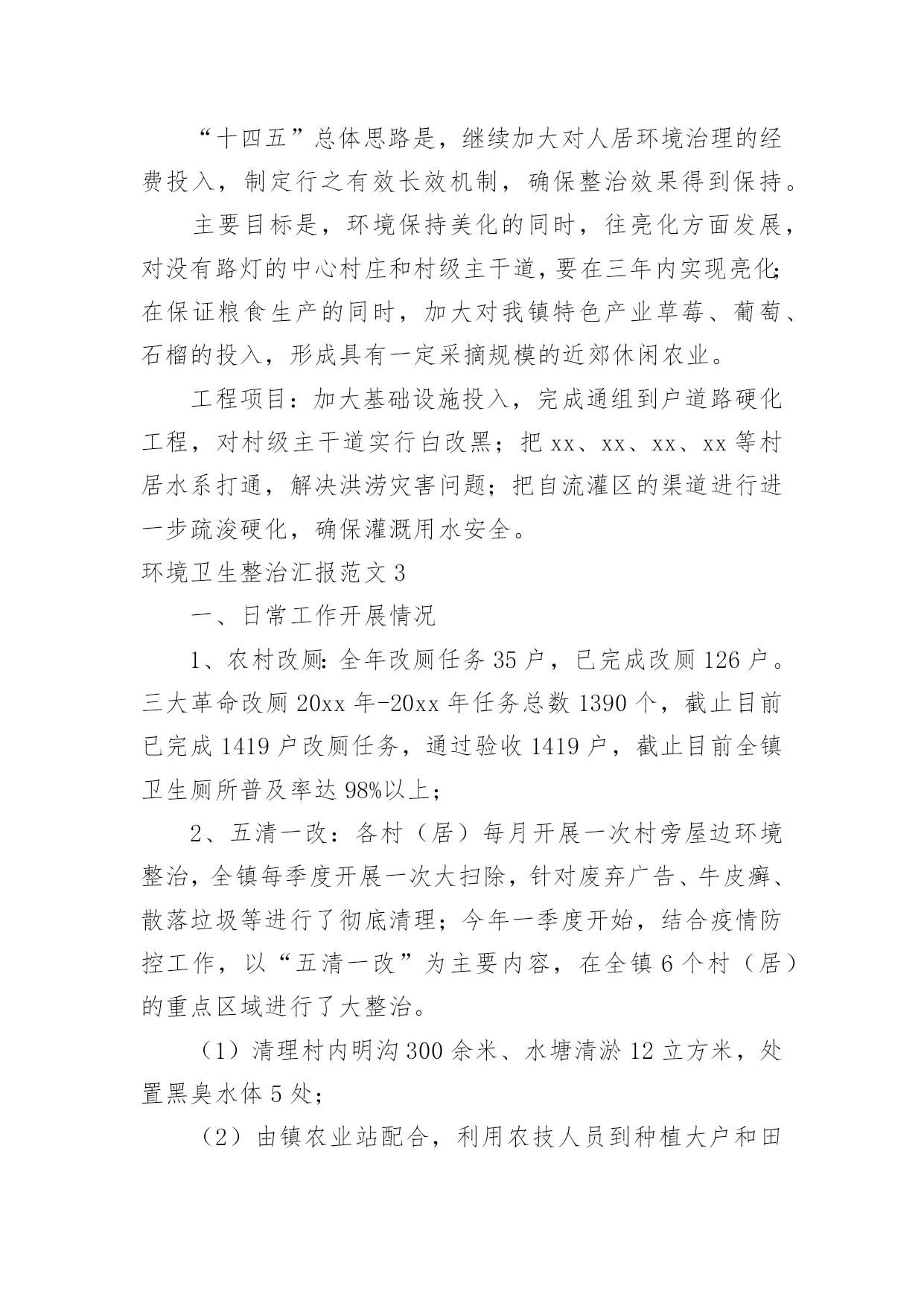 “十四五”总体思路是，继续加大对人居环境治理的经费投入，制定行之有效长效机制，确保整治效果得到保持。

主要目标是，环境保持美化的同时，往亮化方面发展，对没有路灯的中心村庄和村级主干道，要在三年内实现亮化;在保证粮食生产的同时，加大对我镇特色产业草莓、葡萄、石榴的投入，形成具有一定采摘规模的近郊休闲农业。

工程项目：加大基础设施投入，完成通组到户道路硬化工程，对村级主干道实行白改黑；把xx、xx、xx、xx等村居水系打通，解决洪涝灾害问题；把自流灌区的渠道进行进一步疏浚硬化，确保灌溉用水安全。

环境卫生整治汇报范文3

一、日常工作开展情况

1、农村改厕:全年改厕任务35户，已完成改厕126户。三大革命改厕20xx年-20xx年任务总数1390个，截止目前已完成1419户改厕任务，通过验收1419户，截止目前全镇卫生厕所普及率达98%以上;

2、五清一改：各村（居）每月开展一次村旁屋边环境整治，全镇每季度开展一次大扫除，针对废弃广告、牛皮癣、散落垃圾等进行了彻底清理；今年一季度开始，结合疫情防控工作，以“五清一改”为主要内容，在全镇6个村（居）的重点区域进行了大整治。

（1）清理村内明沟300余米、水塘清淤12立方米，处置黑臭水体5处;

（2）由镇农业站配合，利用农技人员到种植大户和田